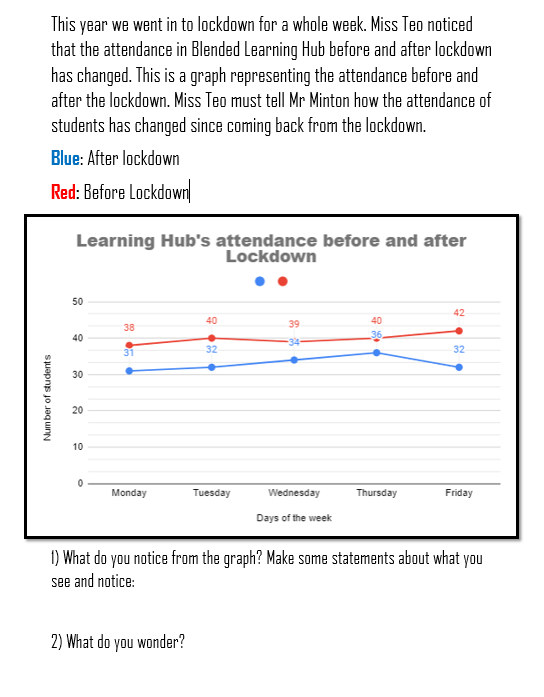 This year we went in to lockdown for a whole week. Miss Teo noticed that the attendance in Blended Learning Hub before and after lockdown has changed. This is a graph representing the attendance before and after the lockdown. Miss Teo must tell Mr Minton how the attendance of students has changed since coming back from the lockdown.

Blue: After lockdown

Red: Before Lockdown

Learning Hub's attendance before and after Lockdown

50
40
30
20
10
0

Number of students

38 40 39 40 42
31 32 34 36 32

Monday Tuesday Wednesday Thursday Friday

Days of the week

1) What do you notice from the graph? Make some statements about what you see and notice:

2) What do you wonder?